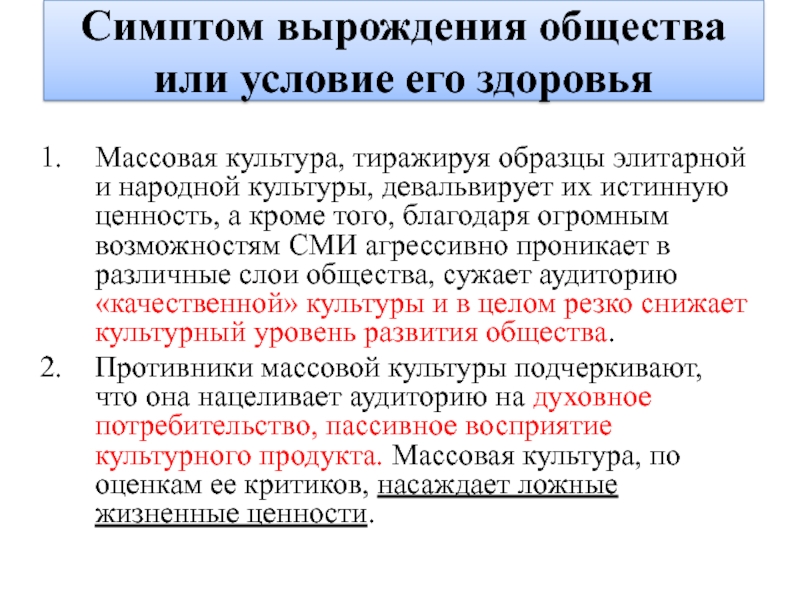 Симптом вырождения общества или условие его здоровья

1. Массовая культура, тиражируя образцы элитарной и народной культуры, девальвирует их истинную ценность, а кроме того, благодаря огромным возможностям СМИ агрессивно проникает в различные слои общества, сужает аудиторию «качественной» культуры и в целом резко снижает культурный уровень развития общества.

2. Противники массовой культуры подчеркивают, что она нацеливает аудиторию на духовное потребительство, пассивное восприятие культурного продукта. Массовая культура, по оценкам ее критиков, насаждает ложные жизненные ценности.